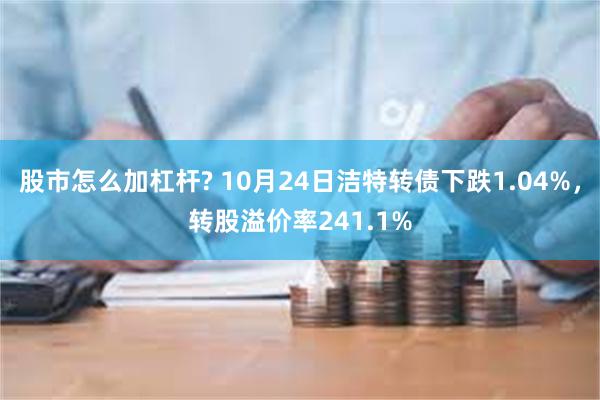 股市怎么加杠杆? 10月24日洁特转债下跌1.04%，转股溢价率241.1%